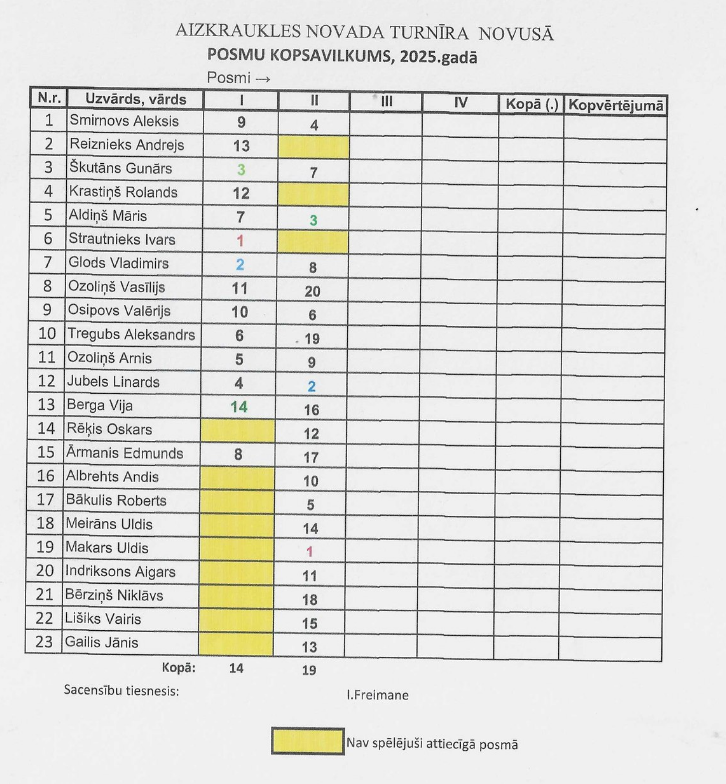 AIZKRAUKLES NOVADA TURNĪRA NOVUSĀ
POSMU KOPSAVILKUMS, 2025.gadā
Posmi →

| N.r. | Uzvārds, vārds | I | II | III | IV | Kopā (.) | Kopvērtējumā |
|---|---|---|---|---|---|---|---|
| 1 | Smirnovs Aleksis | 9 | 4 | | | | |
| 2 | Reiznieks Andrejs | 13 | | | | | |
| 3 | Škutāns Gunārs | 3 | 7 | | | | |
| 4 | Krastiņš Rolands | 12 | | | | | |
| 5 | Aldiņš Māris | 7 | 3 | | | | |
| 6 | Strautnieks Ivars | 1 | | | | | |
| 7 | Glods Vladimirs | 2 | 8 | | | | |
| 8 | Ozoliņš Vasīlijs | 11 | 20 | | | | |
| 9 | Osipovs Valērijs | 10 | 6 | | | | |
| 10 | Tregubs Aleksandrs | 6 | 19 | | | | |
| 11 | Ozoliņš Arnis | 5 | 9 | | | | |
| 12 | Jubels Linards | 4 | 2 | | | | |
| 13 | Berga Vija | 14 | 16 | | | | |
| 14 | Rēķis Oskars | | 12 | | | | |
| 15 | Ārmanis Edmunds | 8 | 17 | | | | |
| 16 | Albrehts Andis | | 10 | | | | |
| 17 | Bākulis Roberts | | 5 | | | | |
| 18 | Meirāns Uldis | | 14 | | | | |
| 19 | Makars Uldis | | 1 | | | | |
| 20 | Indriksons Aigars | | 11 | | | | |
| 21 | Bērziņš Niklāvs | | 18 | | | | |
| 22 | Lišiks Vairis | | 15 | | | | |
| 23 | Gailis Jānis | | 13 | | | | |
| | Kopā: | 14 | 19 | | | | |

Sacensību tiesnesis: I.Freimane

Nav spēlējuši attiecīgā posmā